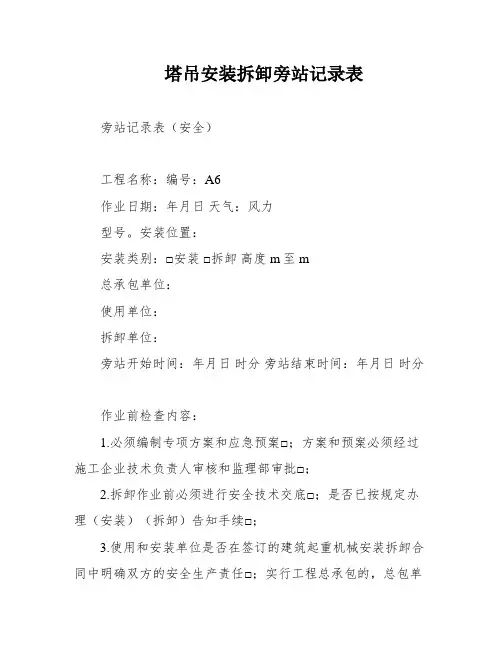 塔吊安装拆卸旁站记录表

旁站记录表（安全）

工程名称：编号：A6

作业日期：年月日 天气：风力

型号。安装位置：

安装类别：□安装 □拆卸 高度 m 至 m

总承包单位：

使用单位：

拆卸单位：

旁站开始时间：年月日 时分 旁站结束时间：年月日 时分

作业前检查内容：

1.必须编制专项方案和应急预案□；方案和预案必须经过施工企业技术负责人审核和监理部审批□；

2.拆卸作业前必须进行安全技术交底□；是否已按规定办理（安装）（拆卸）告知手续□；

3.使用和安装单位是否在签订的建筑起重机械安装拆卸合同中明确双方的安全生产责任□；实行工程总承包的，总包单